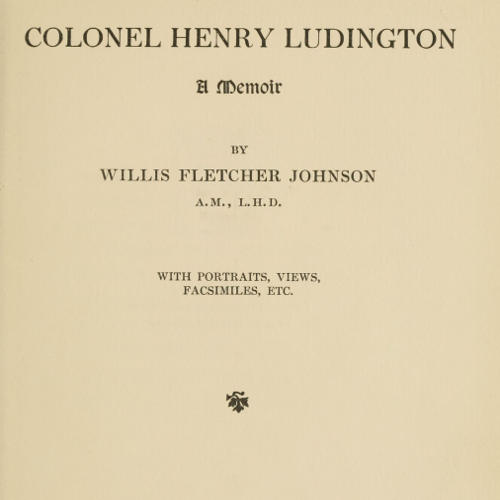 COLONEL HENRY LUDINGTON

A Memoir

BY

WILLIS FLETCHER JOHNSON

A.M., L.H.D.

WITH PORTRAITS, VIEWS, FACSIMILES, ETC.